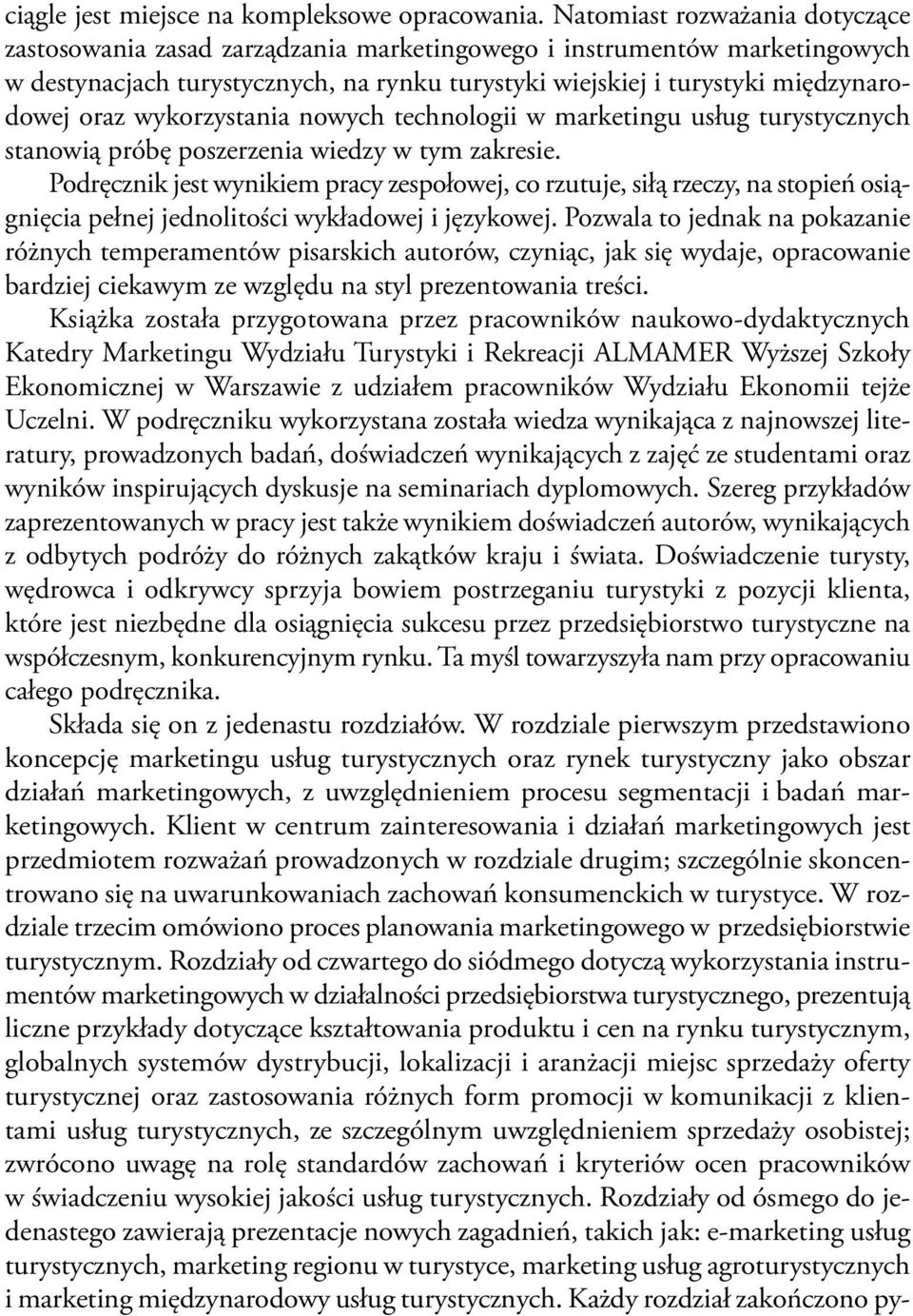 ciągle jest miejsce na kompleksowe opracowania. Natomiast rozważania dotyczące zastosowania zasad zarządzania marketingowego i instrumentów marketingowych w destynacjach turystycznych, na rynku turystyki wiejskiej i turystyki międzynarodowej oraz wykorzystania nowych technologii w marketingu usług turystycznych stanowią próbę poszerzenia wiedzy w tym zakresie.

Podręcznik jest wynikiem pracy zespołowej, co rzutuje, siłą rzeczy, na stopień osiągnięcia pełnej jednolitości wykładowej i językowej. Pozwala to jednak na pokazanie różnych temperamentów pisarskich autorów, czyniąc, jak się wydaje, opracowanie bardziej ciekawym ze względu na styl prezentowania treści.

Książka została przygotowana przez pracowników naukowo-dydaktycznych Katedry Marketingu Wydziału Turystyki i Rekreacji ALMAMER Wyższej Szkoły Ekonomicznej w Warszawie z udziałem pracowników Wydziału Ekonomii tejże Uczelni. W podręczniku wykorzystana została wiedza wynikająca z najnowszej literatury, prowadzonych badań, doświadczeń wynikających z zajęć ze studentami oraz wyników inspirujących dyskusje na seminariach dyplomowych. Szereg przykładów zaprezentowanych w pracy jest także wynikiem doświadczeń autorów, wynikających z odbytych podróży do różnych zakątków kraju i świata. Doświadczenie turysty, wędrowca i odkrywcy sprzyja bowiem postrzeganiu turystyki z pozycji klienta, które jest niezbędne dla osiągnięcia sukcesu przez przedsiębiorstwo turystyczne na współczesnym, konkurencyjnym rynku. Ta myśl towarzyszyła nam przy opracowaniu całego podręcznika.

Składa się on z jedenastu rozdziałów. W rozdziale pierwszym przedstawiono koncepcję marketingu usług turystycznych oraz rynek turystyczny jako obszar działań marketingowych, z uwzględnieniem procesu segmentacji i badań marketingowych. Klient w centrum zainteresowania i działań marketingowych jest przedmiotem rozważań prowadzonych w rozdziale drugim; szczególnie skoncentrowano się na uwarunkowaniach zachowań konsumenckich w turystyce. W rozdziale trzecim omówiono proces planowania marketingowego w przedsiębiorstwie turystycznym. Rozdziały od czwartego do siódmego dotyczą wykorzystania instrumentów marketingowych w działalności przedsiębiorstwa turystycznego, prezentują liczne przykłady dotyczące kształtowania produktu i cen na rynku turystycznym, globalnych systemów dystrybucji, lokalizacji i aranżacji miejsc sprzedaży oferty turystycznej oraz zastosowania różnych form promocji w komunikacji z klientami usług turystycznych, ze szczególnym uwzględnieniem sprzedaży osobistej; zwrócono uwagę na rolę standardów zachowań i kryteriów ocen pracowników w świadczeniu wysokiej jakości usług turystycznych. Rozdziały od ósmego do jedenastego zawierają prezentacje nowych zagadnień, takich jak: e-marketing usług turystycznych, marketing regionu w turystyce, marketing usług agroturystycznych i marketing międzynarodowy usług turystycznych. Każdy rozdział zakończono py-